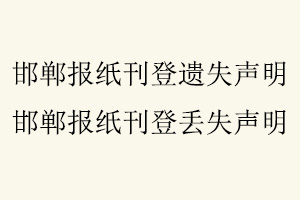 邯郸报纸刊登遗失声明
邯郸报纸刊登丢失声明